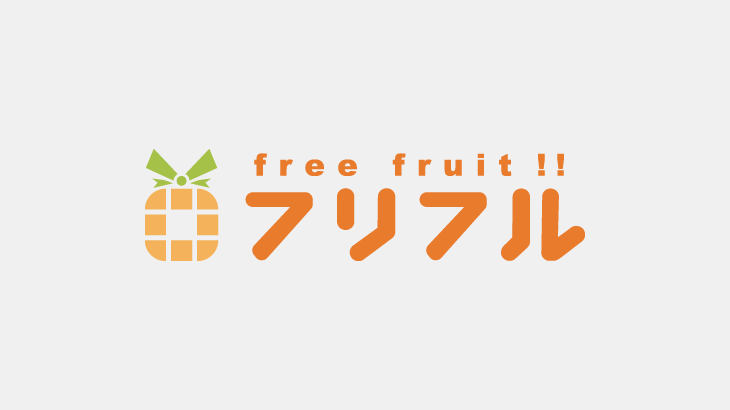 free fruit !!
フリフル